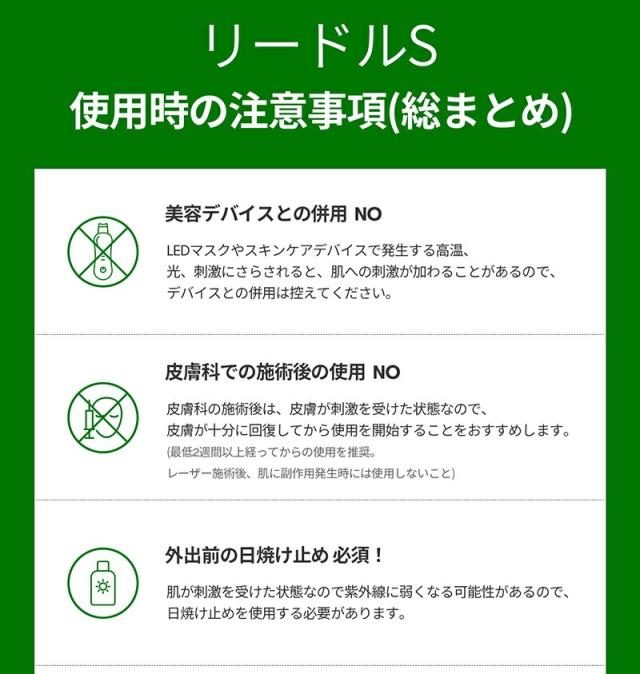 リードルS
使用時の注意事項(総まとめ)

美容デバイスとの併用 NO

LEDマスクやスキンケアデバイスで発生する高温、光、刺激にさらされると、肌への刺激が加わることがあるので、デバイスとの併用は控えてください。

皮膚科での施術後の使用 NO

皮膚科の施術後は、皮膚が刺激を受けた状態なので、皮膚が十分に回復してから使用を開始することをおすすめします。
(最低2週間以上経ってからの使用を推奨。
レーザー施術後、肌に副作用発生時には使用しないこと)

外出前の日焼け止め 必須！

肌が刺激を受けた状態なので紫外線に弱くなる可能性があるので、日焼け止めを使用する必要があります。